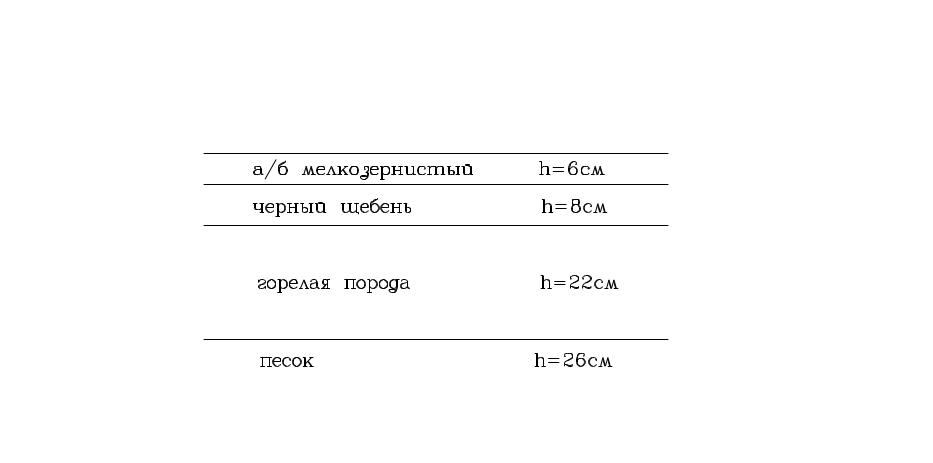 | а/б мелкозернистый | h=6см |
|---|---|
| черный щебень | h=8см |
| горелая порода | h=22см |
| песок | h=26см |